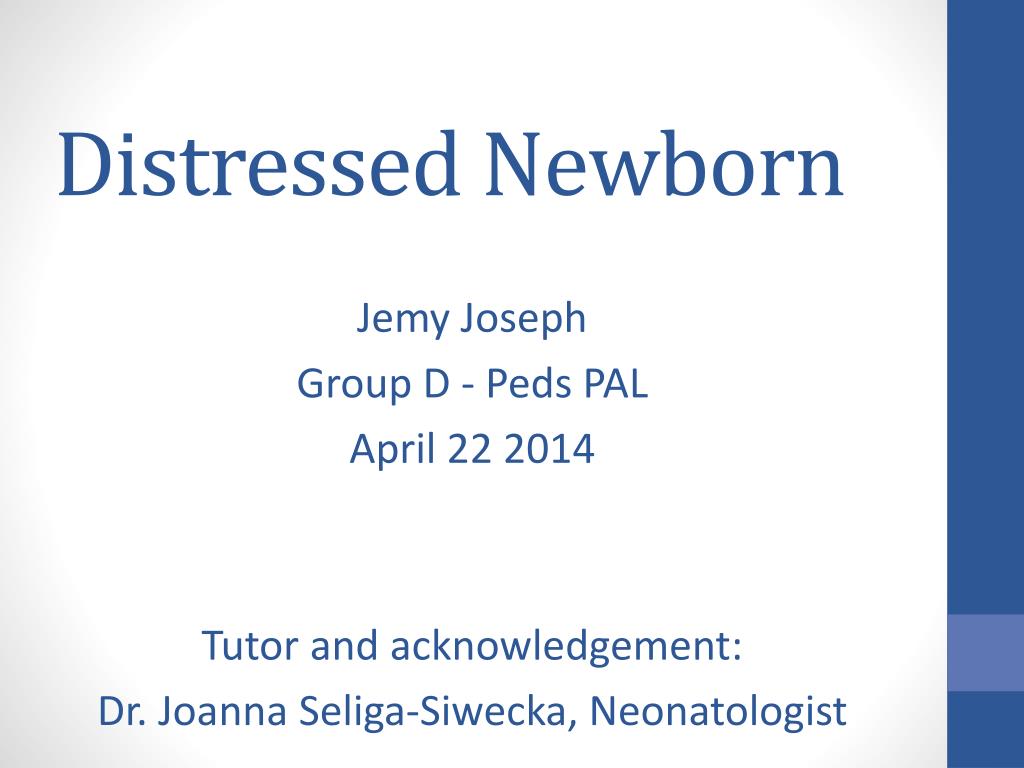 Distressed Newborn

Jemy Joseph
Group D - Peds PAL
April 22 2014

Tutor and acknowledgement:
Dr. Joanna Seliga-Siwecka, Neonatologist